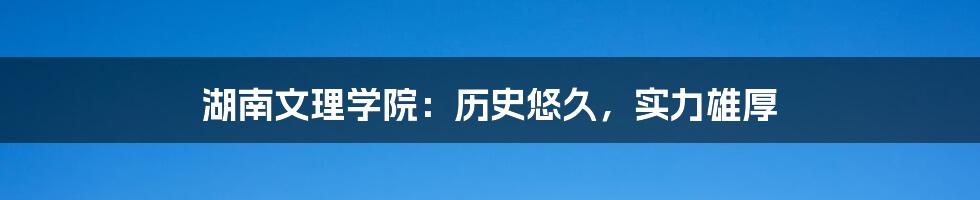 湖南文理学院：历史悠久，实力雄厚